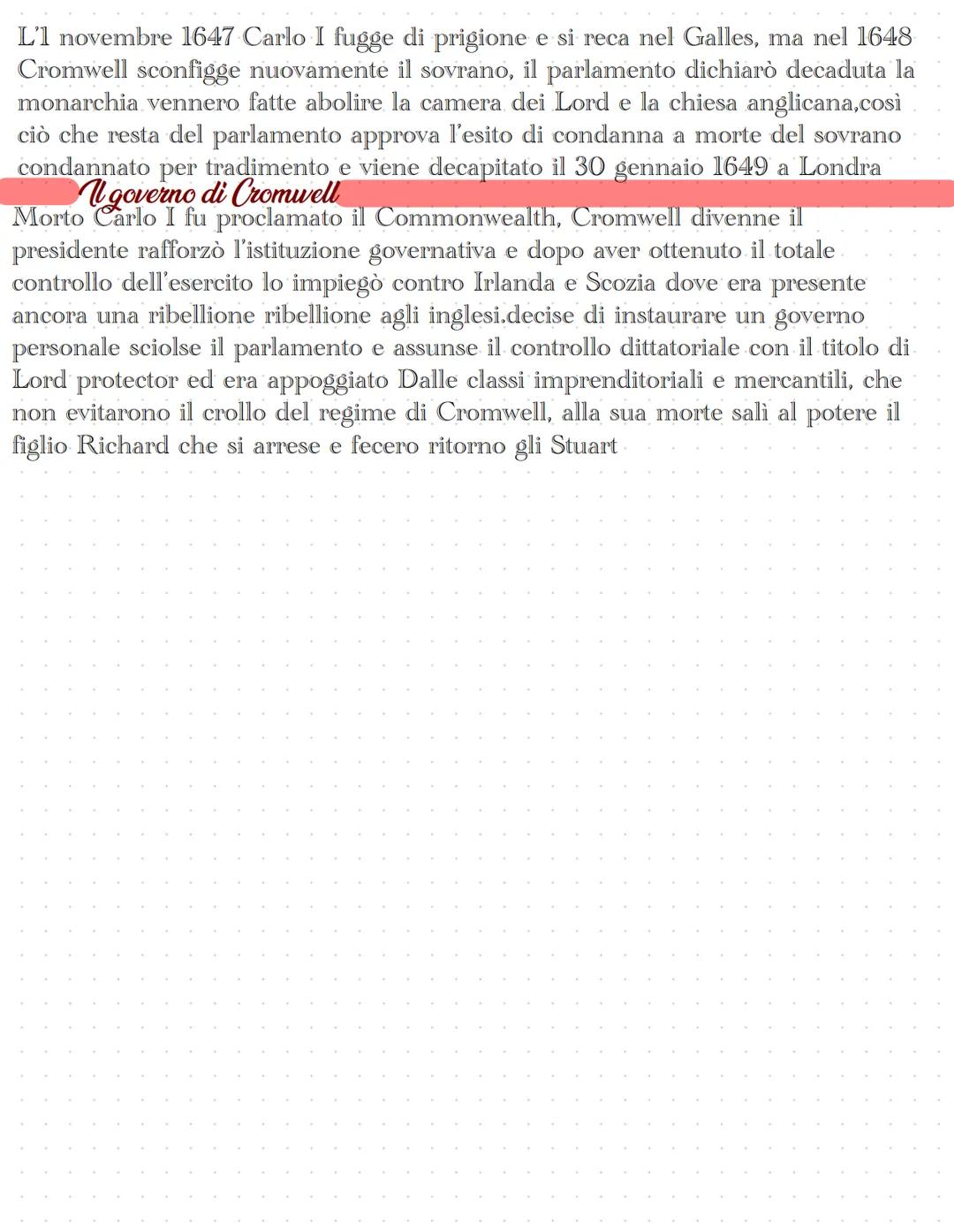 L'1 novembre 1647 Carlo I fugge di prigione e si reca nel Galles, ma nel 1648 Cromwell sconfigge nuovamente il sovrano, il parlamento dichiarò decaduta la monarchia vennero fatte abolire la camera dei Lord e la chiesa anglicana,così ciò che resta del parlamento approva l'esito di condanna a morte del sovrano condannato per tradimento e viene decapitato il 30 gennaio 1649 a Londra

Il governo di Cromwell

Morto Carlo I fu proclamato il Commonwealth, Cromwell divenne il presidente rafforzò l'istituzione governativa e dopo aver ottenuto il totale controllo dell'esercito lo impiegò contro Irlanda e Scozia dove era presente ancora una ribellione ribellione agli inglesi.decise di instaurare un governo personale sciolse il parlamento e assunse il controllo dittatoriale con il titolo di Lord protector ed era appoggiato Dalle classi imprenditoriali e mercantili, che non evitarono il crollo del regime di Cromwell, alla sua morte salì al potere il figlio Richard che si arrese e fecero ritorno gli Stuart